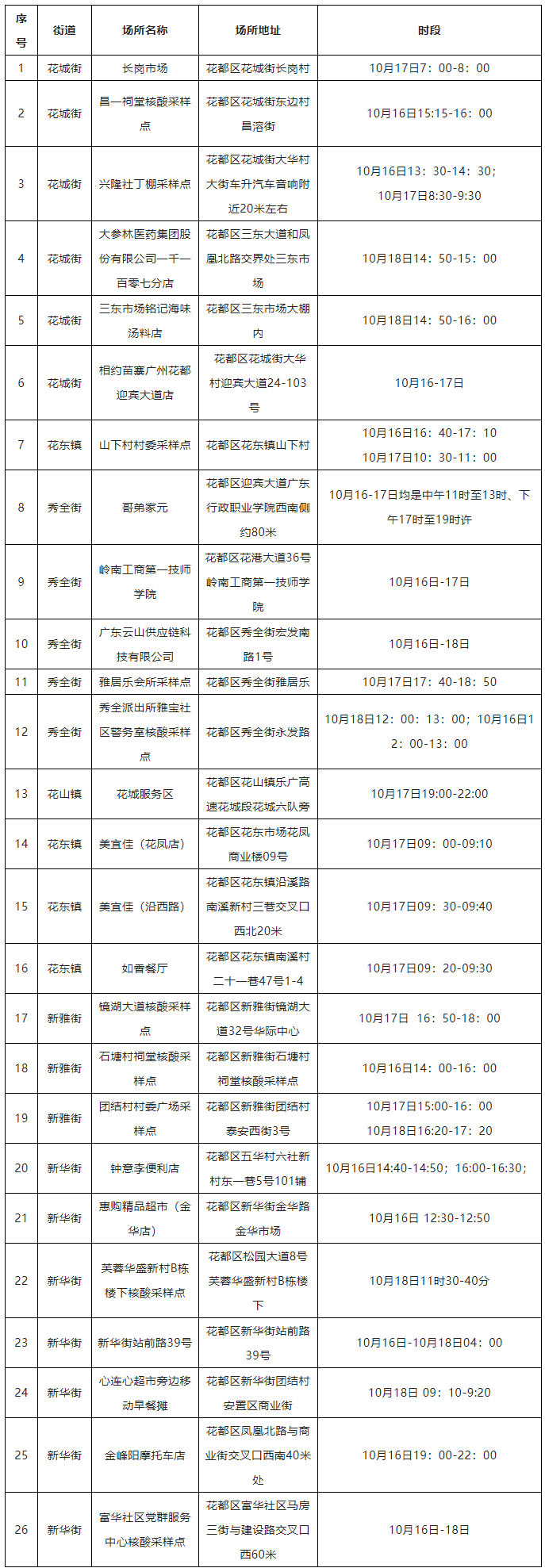 | 序号 | 街道 | 场所名称 | 场所地址 | 时段 |
|---|---|---|---|---|
| 1 | 花城街 | 长岗市场 | 花都区花城街长岗村 | 10月17日7：00-8：00 |
| 2 | 花城街 | 昌一祠堂核酸采样点 | 花都区花城街东边村昌溶街 | 10月16日15:15-16：00 |
| 3 | 花城街 | 兴隆社丁棚采样点 | 花都区花城街大华村大街车升汽车音响附近20米左右 | 10月16日13：30-14：30；10月17日8:30-9:30 |
| 4 | 花城街 | 大参林医药集团股份有限公司一千一百零七分店 | 花都区三东大道和凤凰北路交界处三东市场 | 10月18日14：50-15：00 |
| 5 | 花城街 | 三东市场铭记海味汤料店 | 花都区三东市场大棚内 | 10月18日14：50-16：00 |
| 6 | 花城街 | 相约苗寨广州花都迎宾大道店 | 花都区花城街大华村迎宾大道24-103号 | 10月16-17日 |
| 7 | 花东镇 | 山下村村委采样点 | 花都区花东镇山下村 | 10月16日16：40-17：10 10月17日10：30-11：00 |
| 8 | 秀全街 | 哥弟家元 | 花都区迎宾大道广东行政职业学院西南侧约80米 | 10月16-17日均是中午11时至13时、下午17时至19时许 |
| 9 | 秀全街 | 岭南工商第一技师学院 | 花都区花港大道36号岭南工商第一技师学院 | 10月16日-17日 |
| 10 | 秀全街 | 广东云山供应链科技有限公司 | 花都区秀全街宏发南路1号 | 10月16日-18日 |
| 11 | 秀全街 | 雅居乐会所采样点 | 花都区秀全街雅居乐 | 10月17日17：40-18：50 |
| 12 | 秀全街 | 秀全派出所雅宝社区警务室核酸采样点 | 花都区秀全街永发路 | 10月18日12：00：13：00；10月16日12：00-13：00 |
| 13 | 花山镇 | 花城服务区 | 花都区花山镇乐广高速花城段花城六队旁 | 10月17日19:00-22:00 |
| 14 | 花东镇 | 美宜佳（花凤店） | 花都区花东市场花凤商业楼09号 | 10月17日09：00-09:10 |
| 15 | 花东镇 | 美宜佳（沿西路） | 花都区花东镇沿溪路南溪新村三巷交叉口西北20米 | 10月17日09：30-09:40 |
| 16 | 花东镇 | 如香餐厅 | 花都区花东镇南溪村二十一巷47号1-4 | 10月17日09：20-09:30 |
| 17 | 新雅街 | 镜湖大道核酸采样点 | 花都区新雅街镜湖大道32号华际中心 | 10月17日 16：50-18：00 |
| 18 | 新雅街 | 石塘村祠堂核酸采样点 | 花都区新雅街石塘村祠堂核酸采样点 | 10月16日14：00-16：00 |
| 19 | 新雅街 | 团结村村委广场采样点 | 花都区新雅街团结村泰安西街3号 | 10月17日15:00-16：00 10月18日16:20-17：20 |
| 20 | 新华街 | 钟意李便利店 | 花都区五华村六社新村东一巷5号101铺 | 10月16日14:40-14:50；16:00-16:30； |
| 21 | 新华街 | 惠购精品超市（金华店） | 花都区新华街金华路金华市场 | 10月16日 12:30-12:50 |
| 22 | 新华街 | 芙蓉华盛新村B栋楼下核酸采样点 | 花都区松园大道8号芙蓉华盛新村B栋楼下 | 10月18日11时30-40分 |
| 23 | 新华街 | 新华街站前路39号 | 花都区新华街站前路39号 | 10月16日-10月18日04：00 |
| 24 | 新华街 | 心连心超市旁边移动早餐摊 | 花都区新华街团结村安置区商业街 | 10月18日 09：10-9:20 |
| 25 | 新华街 | 金峰阳摩托车店 | 花都区凤凰北路与商业街交叉口西南40米处 | 10月16日19：00-22：00 |
| 26 | 新华街 | 富华社区党群服务中心核酸采样点 | 花都区富华社区马房三街与建设路交叉口西60米 | 10月16日-18日 |